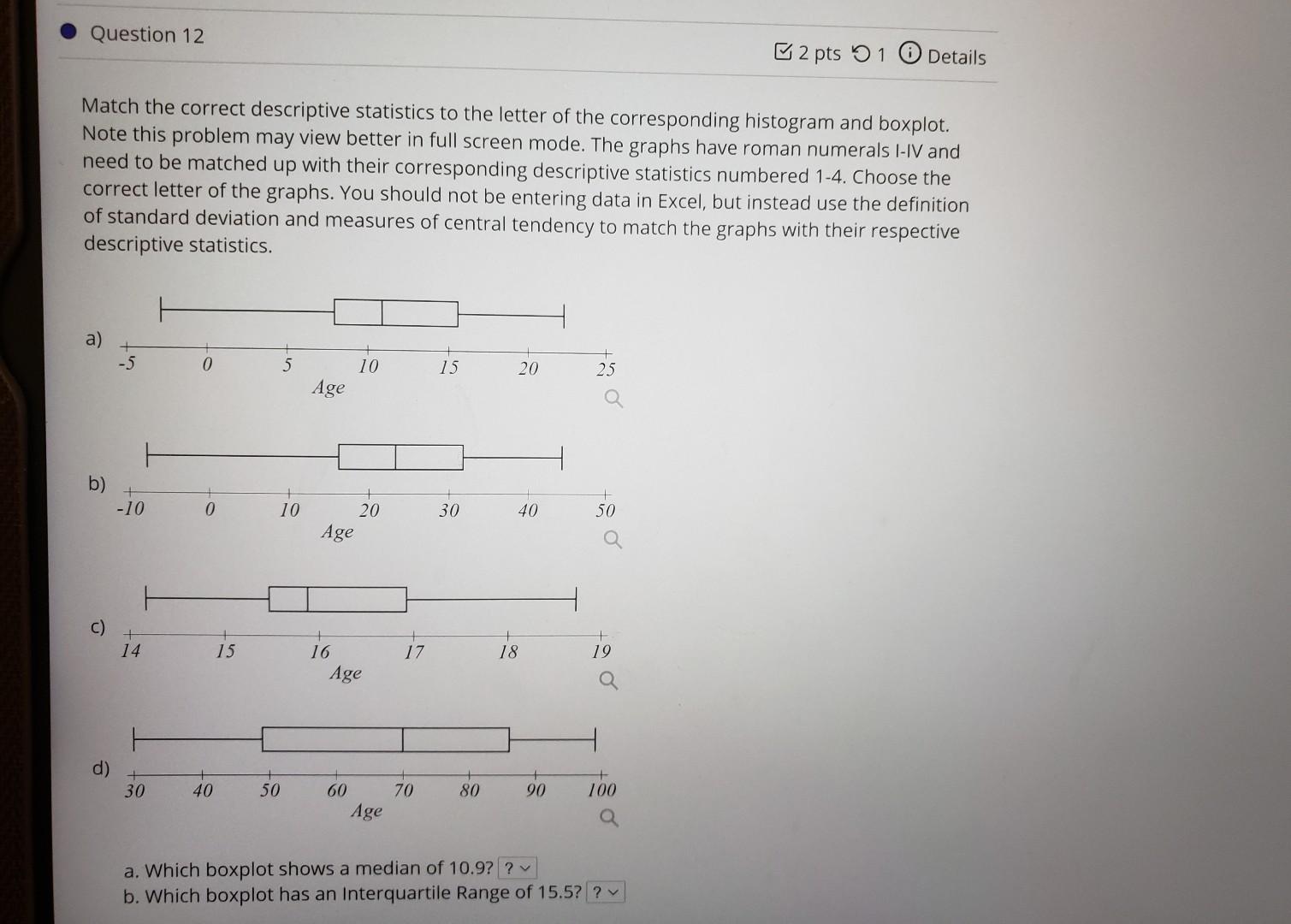 Question 12

2 pts 1 Details

Match the correct descriptive statistics to the letter of the corresponding histogram and boxplot. Note this problem may view better in full screen mode. The graphs have roman numerals I-IV and need to be matched up with their corresponding descriptive statistics numbered 1-4. Choose the correct letter of the graphs. You should not be entering data in Excel, but instead use the definition of standard deviation and measures of central tendency to match the graphs with their respective descriptive statistics.

a)
-5 0 5 10 15 20 25
Age

b)
-10 0 10 20 30 40 50
Age

c)
14 15 16 17 18 19
Age

d)
30 40 50 60 70 80 90 100
Age

a. Which boxplot shows a median of 10.9? ?
b. Which boxplot has an Interquartile Range of 15.5? ?